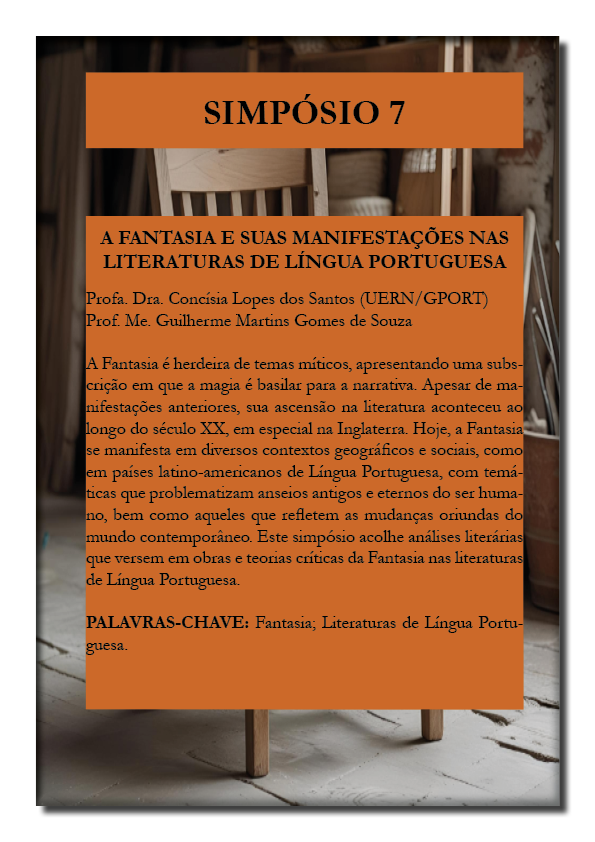 SIMPÓSIO 7

A FANTASIA E SUAS MANIFESTAÇÕES NAS LITERATURAS DE LÍNGUA PORTUGUESA

Profa. Dra. Concísia Lopes dos Santos (UERN/GPORT)
Prof. Me. Guilherme Martins Gomes de Souza

A Fantasia é herdeira de temas míticos, apresentando uma subscrição em que a magia é basilar para a narrativa. Apesar de manifestações anteriores, sua ascensão na literatura aconteceu ao longo do século XX, em especial na Inglaterra. Hoje, a Fantasia se manifesta em diversos contextos geográficos e sociais, como em países latino-americanos de Língua Portuguesa, com temáticas que problematizam anseios antigos e eternos do ser humano, bem como aqueles que refletem as mudanças oriundas do mundo contemporâneo. Este simpósio acolhe análises literárias que versem em obras e teorias críticas da Fantasia nas literaturas de Língua Portuguesa.

PALAVRAS-CHAVE: Fantasia; Literaturas de Língua Portuguesa.